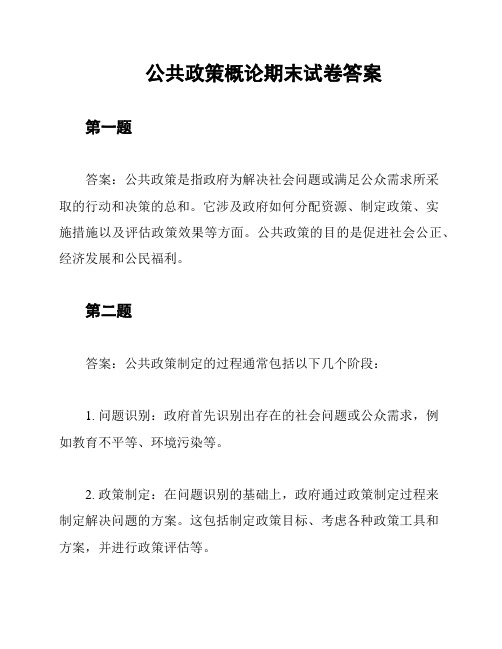 公共政策概论期末试卷答案

第一题

答案：公共政策是指政府为解决社会问题或满足公众需求所采取的行动和决策的总和。它涉及政府如何分配资源、制定政策、实施措施以及评估政策效果等方面。公共政策的目的是促进社会公正、经济发展和公民福利。

第二题

答案：公共政策制定的过程通常包括以下几个阶段：

1. 问题识别：政府首先识别出存在的社会问题或公众需求，例如教育不平等、环境污染等。

2. 政策制定：在问题识别的基础上，政府通过政策制定过程来制定解决问题的方案。这包括制定政策目标、考虑各种政策工具和方案，并进行政策评估等。